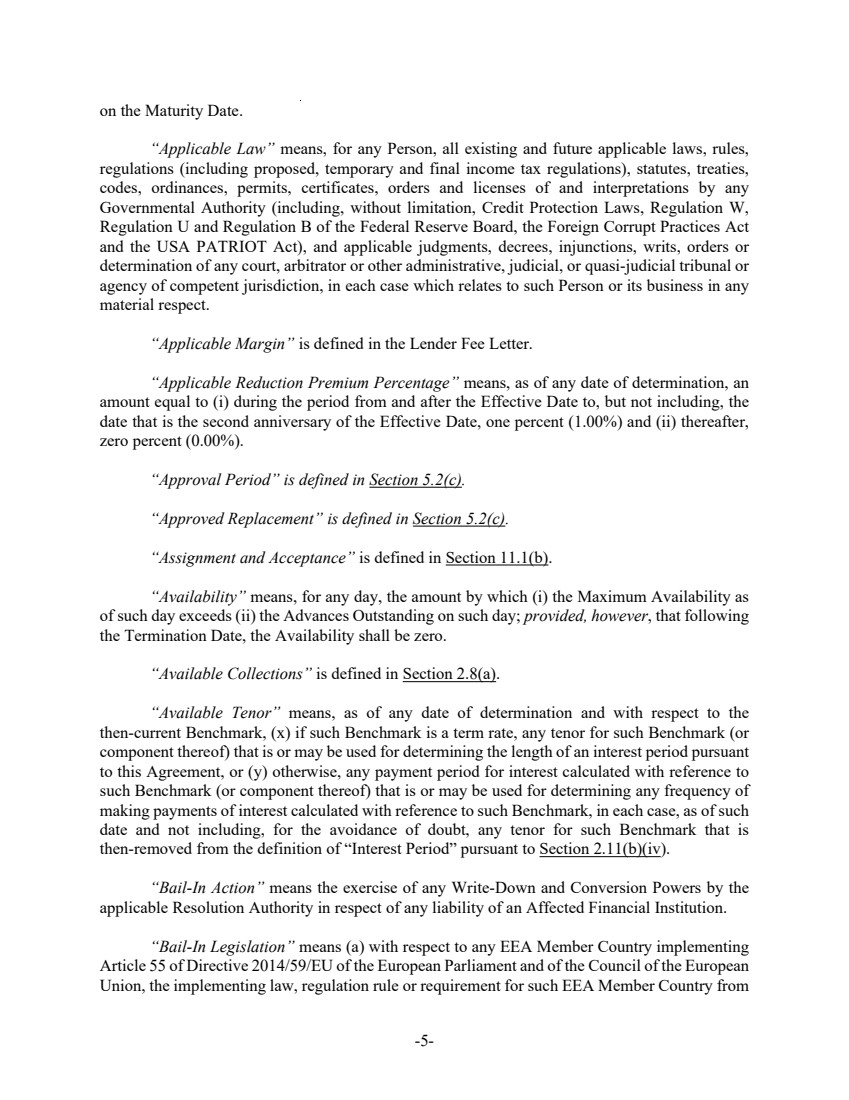 on the Maturity Date.

"Applicable Law" means, for any Person, all existing and future applicable laws, rules, regulations (including proposed, temporary and final income tax regulations), statutes, treaties, codes, ordinances, permits, certificates, orders and licenses of and interpretations by any Governmental Authority (including, without limitation, Credit Protection Laws, Regulation W, Regulation U and Regulation B of the Federal Reserve Board, the Foreign Corrupt Practices Act and the USA PATRIOT Act), and applicable judgments, decrees, injunctions, writs, orders or determination of any court, arbitrator or other administrative, judicial, or quasi-judicial tribunal or agency of competent jurisdiction, in each case which relates to such Person or its business in any material respect.

"Applicable Margin" is defined in the Lender Fee Letter.

"Applicable Reduction Premium Percentage" means, as of any date of determination, an amount equal to (i) during the period from and after the Effective Date to, but not including, the date that is the second anniversary of the Effective Date, one percent (1.00%) and (ii) thereafter, zero percent (0.00%).

"Approval Period" is defined in Section 5.2(c).

"Approved Replacement" is defined in Section 5.2(c).

"Assignment and Acceptance" is defined in Section 11.1(b).

"Availability" means, for any day, the amount by which (i) the Maximum Availability as of such day exceeds (ii) the Advances Outstanding on such day; provided, however, that following the Termination Date, the Availability shall be zero.

"Available Collections" is defined in Section 2.8(a).

"Available Tenor" means, as of any date of determination and with respect to the then-current Benchmark, (x) if such Benchmark is a term rate, any tenor for such Benchmark (or component thereof) that is or may be used for determining the length of an interest period pursuant to this Agreement, or (y) otherwise, any payment period for interest calculated with reference to such Benchmark (or component thereof) that is or may be used for determining any frequency of making payments of interest calculated with reference to such Benchmark, in each case, as of such date and not including, for the avoidance of doubt, any tenor for such Benchmark that is then-removed from the definition of "Interest Period" pursuant to Section 2.11(b)(iv).

"Bail-In Action" means the exercise of any Write-Down and Conversion Powers by the applicable Resolution Authority in respect of any liability of an Affected Financial Institution.

"Bail-In Legislation" means (a) with respect to any EEA Member Country implementing Article 55 of Directive 2014/59/EU of the European Parliament and of the Council of the European Union, the implementing law, regulation rule or requirement for such EEA Member Country from

-5-